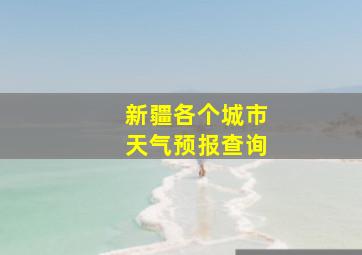 新疆各个城市
天气预报查询